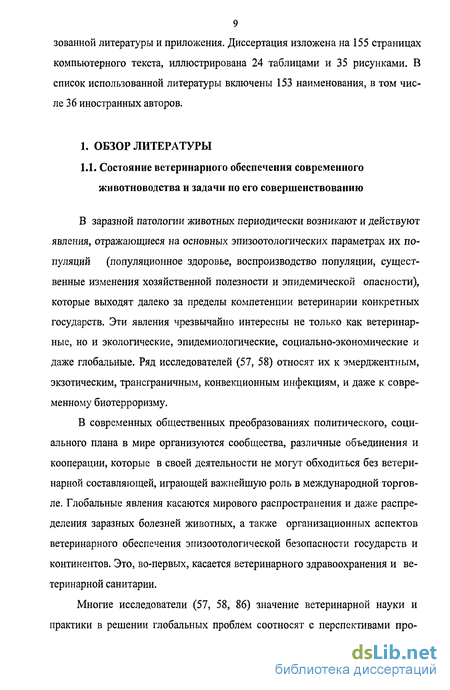 9

зованной литературы и приложения. Диссертация изложена на 155 страницах компьютерного текста, иллюстрирована 24 таблицами и 35 рисунками. В список использованной литературы включены 153 наименования, в том числе 36 иностранных авторов.

1. ОБЗОР ЛИТЕРАТУРЫ

1.1. Состояние ветеринарного обеспечения современного животноводства и задачи по его совершенствованию

В заразной патологии животных периодически возникают и действуют явления, отражающиеся на основных эпизоотологических параметрах их популяций (популяционное здоровье, воспроизводство популяции, существенные изменения хозяйственной полезности и эпидемической опасности), которые выходят далеко за пределы компетенции ветеринарии конкретных государств. Эти явления чрезвычайно интересны не только как ветеринарные, но и экологические, эпидемиологические, социально-экономические и даже глобальные. Ряд исследователей (57, 58) относят их к эмерджентным, экзотическим, трансграничным, конвекционным инфекциям, и даже к современному биотерроризму.

В современных общественных преобразованиях политического, социального плана в мире организуются сообщества, различные объединения и кооперации, которые в своей деятельности не могут обходиться без ветеринарной составляющей, играющей важнейшую роль в международной торговле. Глобальные явления касаются мирового распространения и даже распределения заразных болезней животных, а также организационных аспектов ветеринарного обеспечения эпизоотологической безопасности государств и континентов. Это, во-первых, касается ветеринарного здравоохранения и ветеринарной санитарии.

Многие исследователи (57, 58, 86) значение ветеринарной науки и практики в решении глобальных проблем соотносят с перспективами про-

dsLib.net
библиотека диссертаций